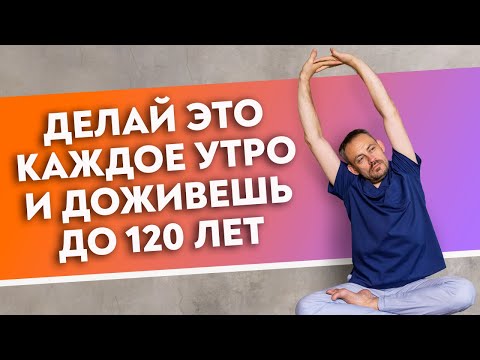 ДЕЛАЙ ЭТО
КАЖДОЕ УТРО
И ДОЖИВЕШЬ
ДО 120 ЛЕТ